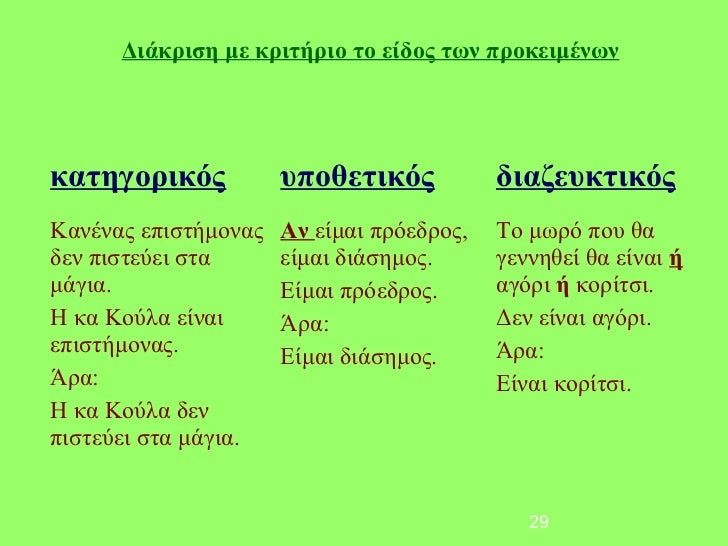 Διάκριση με κριτήριο το είδος των προκειμένων

κατηγορικός

Κανένας επιστήμονας δεν πιστεύει στα μάγια.

Η κα Κούλα είναι επιστήμονας.

Άρα:

Η κα Κούλα δεν πιστεύει στα μάγια.

υποθετικός

Αν είμαι πρόεδρος, είμαι διάσημος.

Είμαι πρόεδρος.

Άρα:

Είμαι διάσημος.

διαζευκτικός

Το μωρό που θα γεννηθεί θα είναι ή αγόρι ή κορίτσι.

Δεν είναι αγόρι.

Άρα:

Είναι κορίτσι.

29